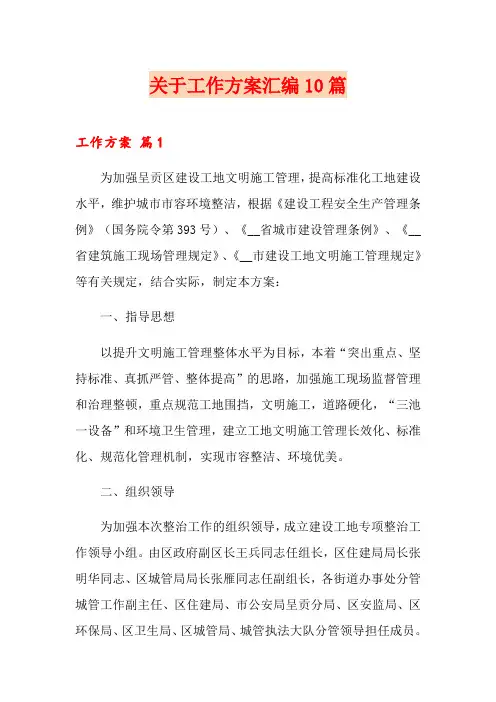 关于工作方案汇编10篇

工作方案 篇1

为加强呈贡区建设工地文明施工管理，提高标准化工地建设水平，维护城市市容环境整洁，根据《建设工程安全生产管理条例》（国务院令第393号）、《__省城市建设管理条例》、《__省建筑施工现场管理规定》、《__市建设工地文明施工管理规定》等有关规定，结合实际，制定本方案：

一、指导思想

以提升文明施工管理整体水平为目标，本着“突出重点、坚持标准、真抓严管、整体提高”的思路，加强施工现场监督管理和治理整顿，重点规范工地围挡，文明施工，道路硬化，“三池一设备”和环境卫生管理，建立工地文明施工管理长效化、标准化、规范化管理机制，实现市容整洁、环境优美。

二、组织领导

为加强本次整治工作的组织领导，成立建设工地专项整治工作领导小组。由区政府副区长王兵同志任组长，区住建局局长张明华同志、区城管局局长张雁同志任副组长，各街道办事处分管城管工作副主任、区住建局、市公安局呈贡分局、区安监局、区环保局、区卫生局、区城管局、城管执法大队分管领导担任成员。